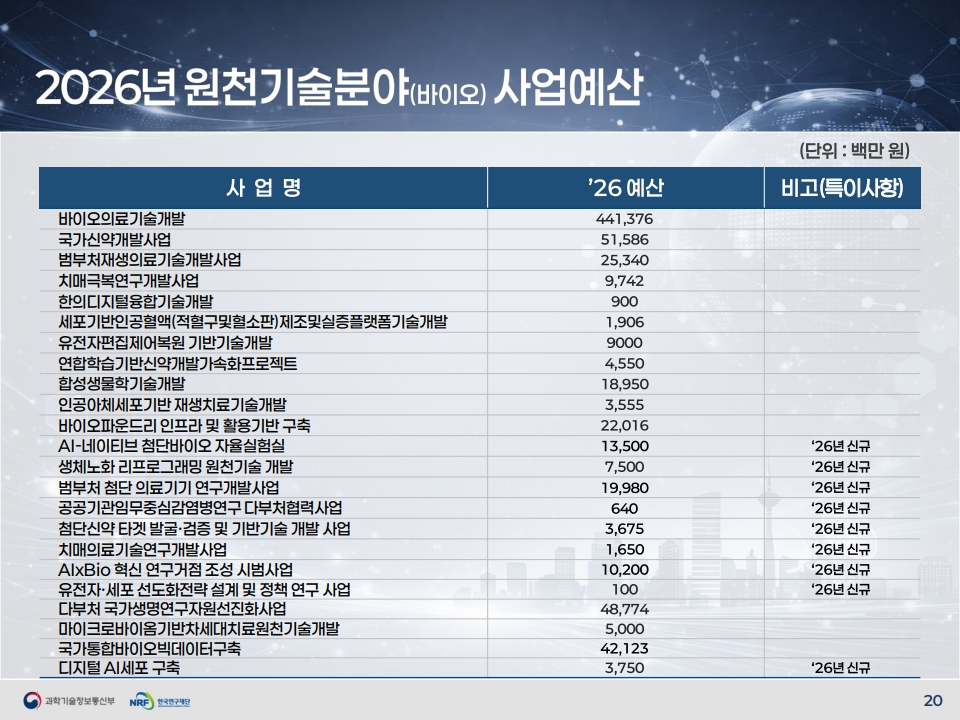 2026년 원천기술분야(바이오) 사업예산

(단위 : 백만 원)

| 사 업 명 | '26 예산 | 비고(특이사항) |
|---|---|---|
| 바이오의료기술개발 | 441,376 | |
| 국가신약개발사업 | 51,586 | |
| 범부처재생의료기술개발사업 | 25,340 | |
| 치매극복연구개발사업 | 9,742 | |
| 한의디지털융합기술개발 | 900 | |
| 세포기반인공혈액(적혈구및혈소판)제조및실증플랫폼기술개발 | 1,906 | |
| 유전자편집제어복원 기반기술개발 | 9000 | |
| 연합학습기반신약개발가속화프로젝트 | 4,550 | |
| 합성생물학기술개발 | 18,950 | |
| 인공아체세포기반 재생치료기술개발 | 3,555 | |
| 바이오파운드리 인프라 및 활용기반 구축 | 22,016 | |
| AI-네이티브 첨단바이오 자율실험실 | 13,500 | '26년 신규 |
| 생체노화 리프로그래밍 원천기술 개발 | 7,500 | '26년 신규 |
| 범부처 첨단 의료기기 연구개발사업 | 19,980 | '26년 신규 |
| 공공기관임무중심감염병연구 다부처협력사업 | 640 | '26년 신규 |
| 첨단신약 타겟 발굴·검증 및 기반기술 개발 사업 | 3,675 | '26년 신규 |
| 치매의료기술연구개발사업 | 1,650 | '26년 신규 |
| AIxBio 혁신 연구거점 조성 시범사업 | 10,200 | '26년 신규 |
| 유전자·세포 선도화전략 설계 및 정책 연구 사업 | 100 | '26년 신규 |
| 다부처 국가생명연구자원선진화사업 | 48,774 | |
| 마이크로바이옴기반차세대치료원천기술개발 | 5,000 | |
| 국가통합바이오빅데이터구축 | 42,123 | |
| 디지털 AI세포 구축 | 3,750 | '26년 신규 |

과학기술정보통신부 NRF 한국연구재단

20